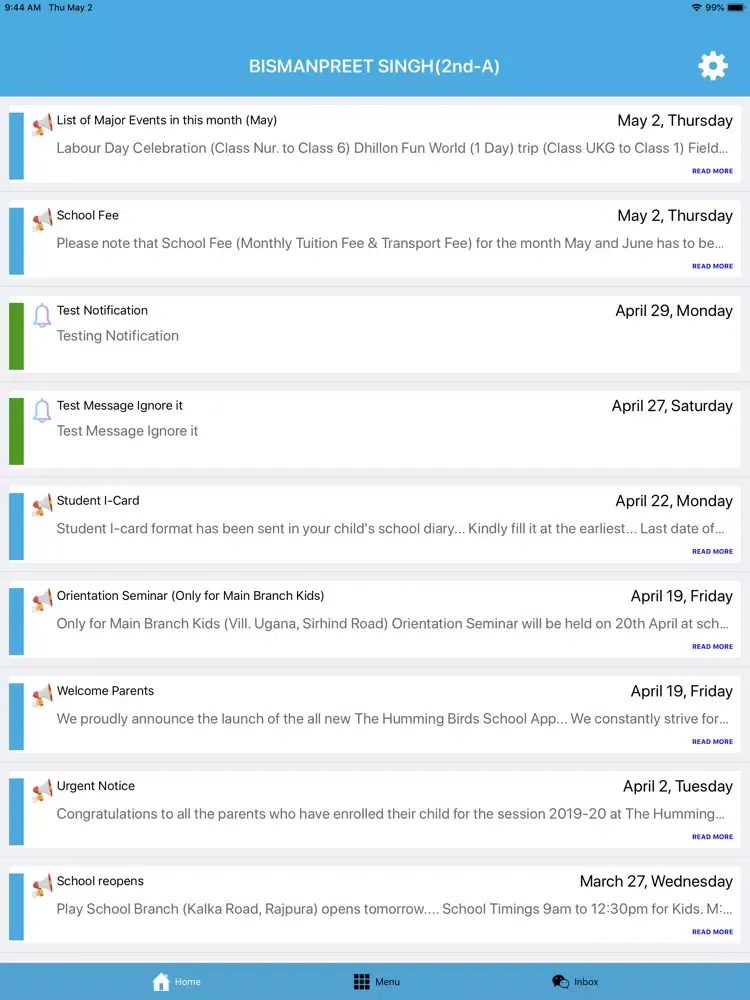 9:44 AM Thu May 2

99%

BISMANPREET SINGH(2nd-A)

List of Major Events in this month (May)
May 2, Thursday
Labour Day Celebration (Class Nur. to Class 6) Dhillon Fun World (1 Day) trip (Class UKG to Class 1) Field...
READ MORE

School Fee
May 2, Thursday
Please note that School Fee (Monthly Tuition Fee & Transport Fee) for the month May and June has to be...
READ MORE

Test Notification
April 29, Monday
Testing Notification

Test Message Ignore it
April 27, Saturday
Test Message Ignore it

Student I-Card
April 22, Monday
Student I-card format has been sent in your child's school diary... Kindly fill it at the earliest... Last date of...
READ MORE

Orientation Seminar (Only for Main Branch Kids)
April 19, Friday
Only for Main Branch Kids (Vill. Ugana, Sirhind Road) Orientation Seminar will be held on 20th April at sch...
READ MORE

Welcome Parents
April 19, Friday
We proudly announce the launch of the all new The Humming Birds School App... We constantly strive for...
READ MORE

Urgent Notice
April 2, Tuesday
Congratulations to all the parents who have enrolled their child for the session 2019-20 at The Humming...
READ MORE

School reopens
March 27, Wednesday
Play School Branch (Kalka Road, Rajpura) opens tomorrow.... School Timings 9am to 12:30pm for Kids. M:...
READ MORE

Home
Menu
Inbox